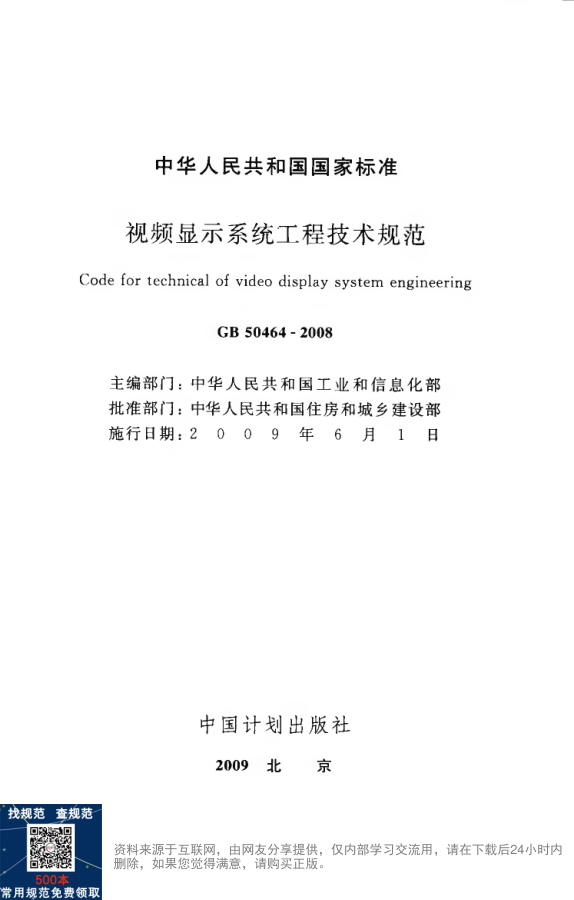 中华人民共和国国家标准

视频显示系统工程技术规范

Code for technical of video display system engineering

GB 50464 - 2008

主编部门：中华人民共和国工业和信息化部
批准部门：中华人民共和国住房和城乡建设部
施行日期：2 0 0 9 年 6 月 1 日

中国计划出版社

2009 北 京

找规范 查规范
500本
常用规范免费领取

资料来源于互联网，由网友分享提供，仅内部学习交流用，请在下载后24小时内删除，如果您觉得满意，请购买正版。